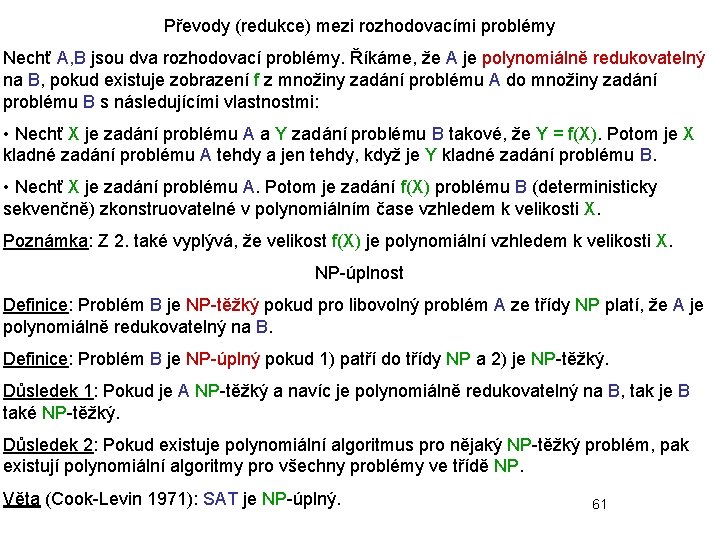 Převody (redukce) mezi rozhodovacími problémy

Nechť A,B jsou dva rozhodovací problémy. Říkáme, že A je polynomiálně redukovatelný na B, pokud existuje zobrazení f z množiny zadání problému A do množiny zadání problému B s následujícími vlastnostmi:

• Nechť X je zadání problému A a Y zadání problému B takové, že Y = f(X). Potom je X kladné zadání problému A tehdy a jen tehdy, když je Y kladné zadání problému B.

• Nechť X je zadání problému A. Potom je zadání f(X) problému B (deterministicky sekvenčně) zkonstruovatelné v polynomiálním čase vzhledem k velikosti X.

Poznámka: Z 2. také vyplývá, že velikost f(X) je polynomiální vzhledem k velikosti X.

NP-úplnost

Definice: Problém B je NP-těžký pokud pro libovolný problém A ze třídy NP platí, že A je polynomiálně redukovatelný na B.

Definice: Problém B je NP-úplný pokud 1) patří do třídy NP a 2) je NP-těžký.

Důsledek 1: Pokud je A NP-těžký a navíc je polynomiálně redukovatelný na B, tak je B také NP-těžký.

Důsledek 2: Pokud existuje polynomiální algoritmus pro nějaký NP-těžký problém, pak existují polynomiální algoritmy pro všechny problémy ve třídě NP.

Věta (Cook-Levin 1971): SAT je NP-úplný.

61